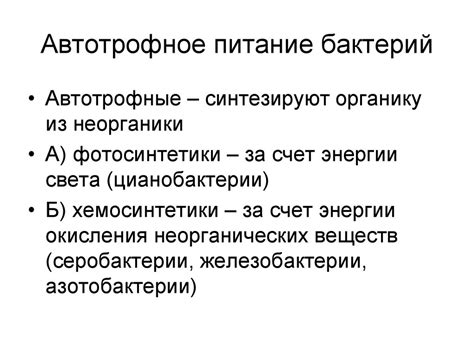 Автотрофное питание бактерий

• Автотрофные – синтезируют органику из неорганики
• А) фотосинтетики – за счет энергии света (цианобактерии)
• Б) хемосинтетики – за счет энергии окисления неорганических веществ (серобактерии, железобактерии, азотобактерии)